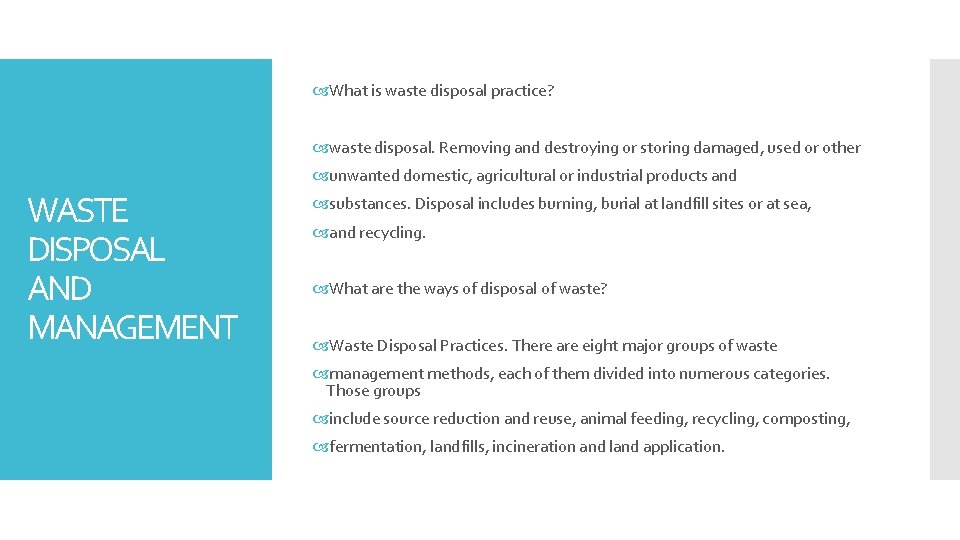 WASTE DISPOSAL AND MANAGEMENT

What is waste disposal practice?

waste disposal. Removing and destroying or storing damaged, used or other

unwanted domestic, agricultural or industrial products and

substances. Disposal includes burning, burial at landfill sites or at sea,

and recycling.

What are the ways of disposal of waste?

Waste Disposal Practices. There are eight major groups of waste

management methods, each of them divided into numerous categories. Those groups

include source reduction and reuse, animal feeding, recycling, composting,

fermentation, landfills, incineration and land application.